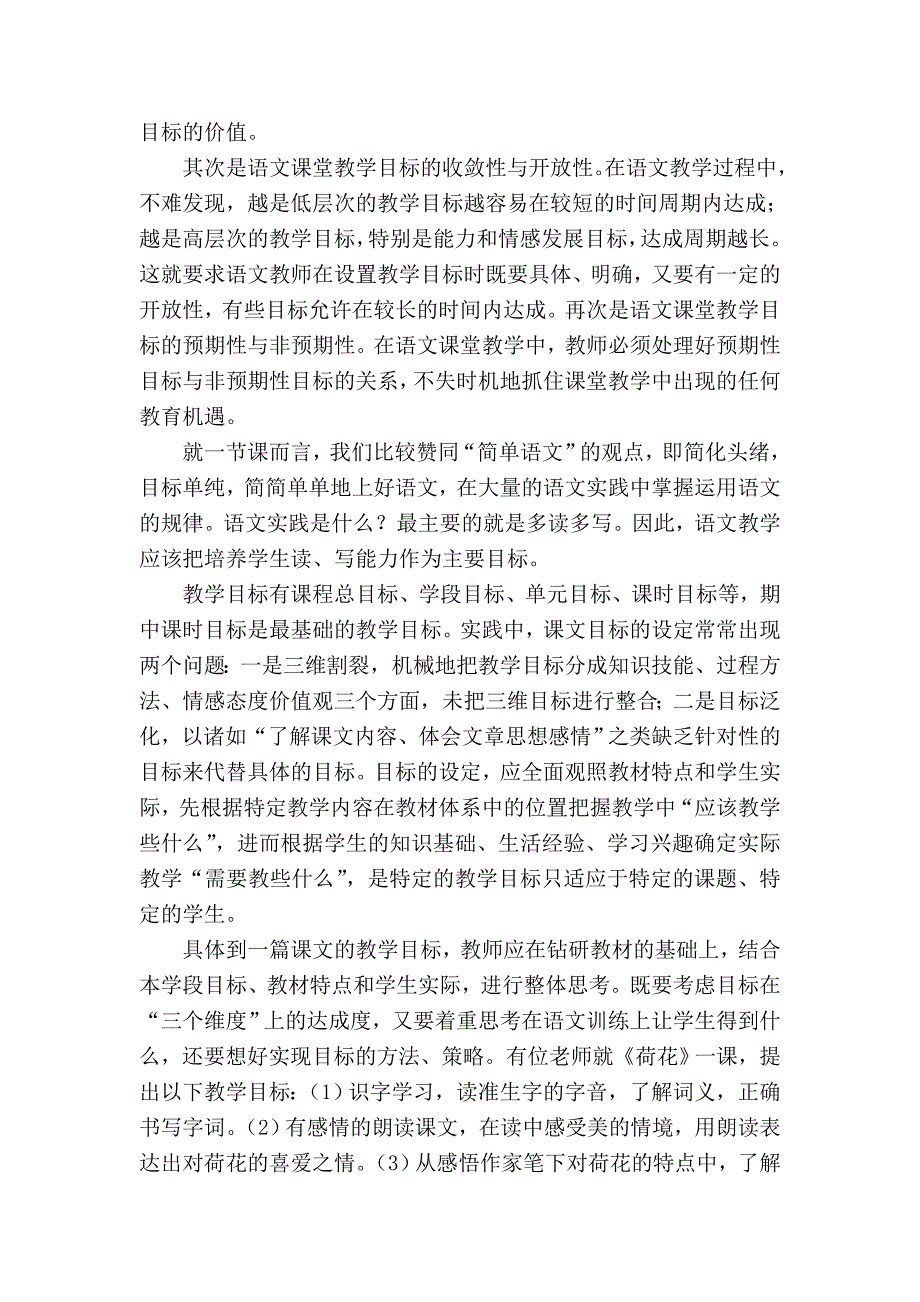 目标的价值。

其次是语文课堂教学目标的收敛性与开放性。在语文教学过程中，不难发现，越是低层次的教学目标越容易在较短的时间周期内达成；越是高层次的教学目标，特别是能力和情感发展目标，达成周期越长。这就要求语文教师在设置教学目标时既要具体、明确，又要有一定的开放性，有些目标允许在较长的时间内达成。再次是语文课堂教学目标的预期性与非预期性。在语文课堂教学中，教师必须处理好预期性目标与非预期性目标的关系，不失时机地抓住课堂教学中出现的任何教育机遇。

就一节课而言，我们比较赞同“简单语文”的观点，即简化头绪，目标单纯，简简单单地上好语文，在大量的语文实践中掌握运用语文的规律。语文实践是什么？最主要的就是多读多写。因此，语文教学应该把培养学生读、写能力作为主要目标。

教学目标有课程总目标、学段目标、单元目标、课时目标等，期中课时目标是最基础的教学目标。实践中，课文目标的设定常常出现两个问题：一是三维割裂，机械地把教学目标分成知识技能、过程方法、情感态度价值观三个方面，未把三维目标进行整合；二是目标泛化，以诸如“了解课文内容、体会文章思想感情”之类缺乏针对性的目标来代替具体的目标。目标的设定，应全面观照教材特点和学生实际，先根据特定教学内容在教材体系中的位置把握教学中“应该教学些什么”，进而根据学生的知识基础、生活经验、学习兴趣确定实际教学“需要教些什么”，是特定的教学目标只适应于特定的课题、特定的学生。

具体到一篇课文的教学目标，教师应在钻研教材的基础上，结合本学段目标、教材特点和学生实际，进行整体思考。既要考虑目标在“三个维度”上的达成度，又要着重思考在语文训练上让学生得到什么，还要想好实现目标的方法、策略。有位老师就《荷花》一课，提出以下教学目标：（1）识字学习，读准生字的字音，了解词义，正确书写字词。（2）有感情的朗读课文，在读中感受美的情境，用朗读表达出对荷花的喜爱之情。（3）从感悟作家笔下对荷花的特点中，了解